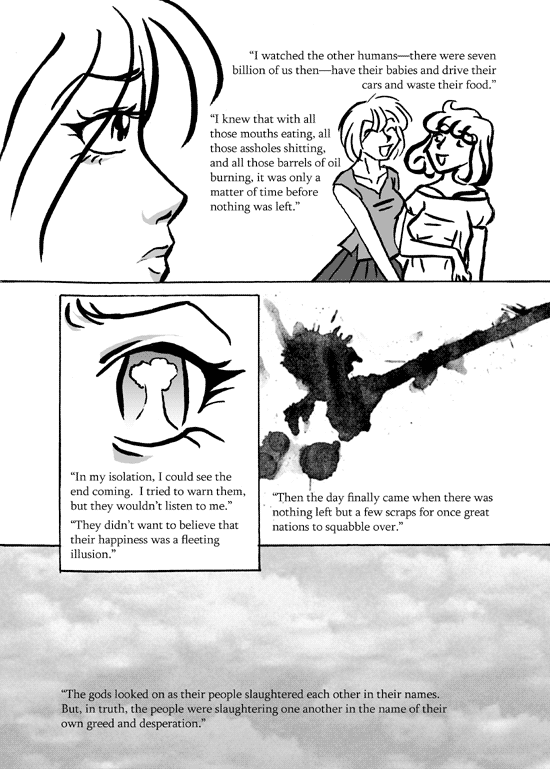 "I watched the other humans—there were seven billion of us then—have their babies and drive their cars and waste their food."

"I knew that with all those mouths eating, all those assholes shitting, and all those barrels of oil burning, it was only a matter of time before nothing was left."

"In my isolation, I could see the end coming. I tried to warn them, but they wouldn't listen to me."

"They didn't want to believe that their happiness was a fleeting illusion."

"Then the day finally came when there was nothing left but a few scraps for once great nations to squabble over."

"The gods looked on as their people slaughtered each other in their names. But, in truth, the people were slaughtering one another in the name of their own greed and desperation."